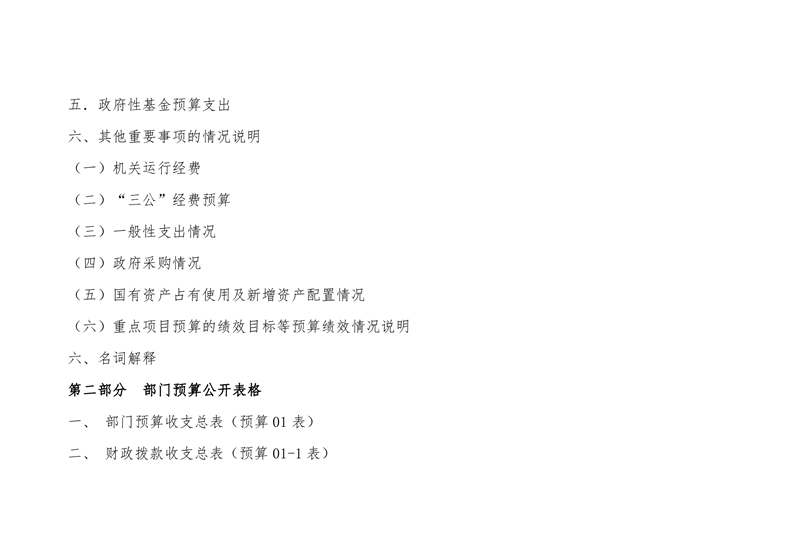 五．政府性基金预算支出

六、其他重要事项的情况说明

（一）机关运行经费

（二）“三公”经费预算

（三）一般性支出情况

（四）政府采购情况

（五）国有资产占有使用及新增资产配置情况

（六）重点项目预算的绩效目标等预算绩效情况说明

六、名词解释

第二部分 部门预算公开表格

一、 部门预算收支总表（预算01表）

二、 财政拨款收支总表（预算01-1表）